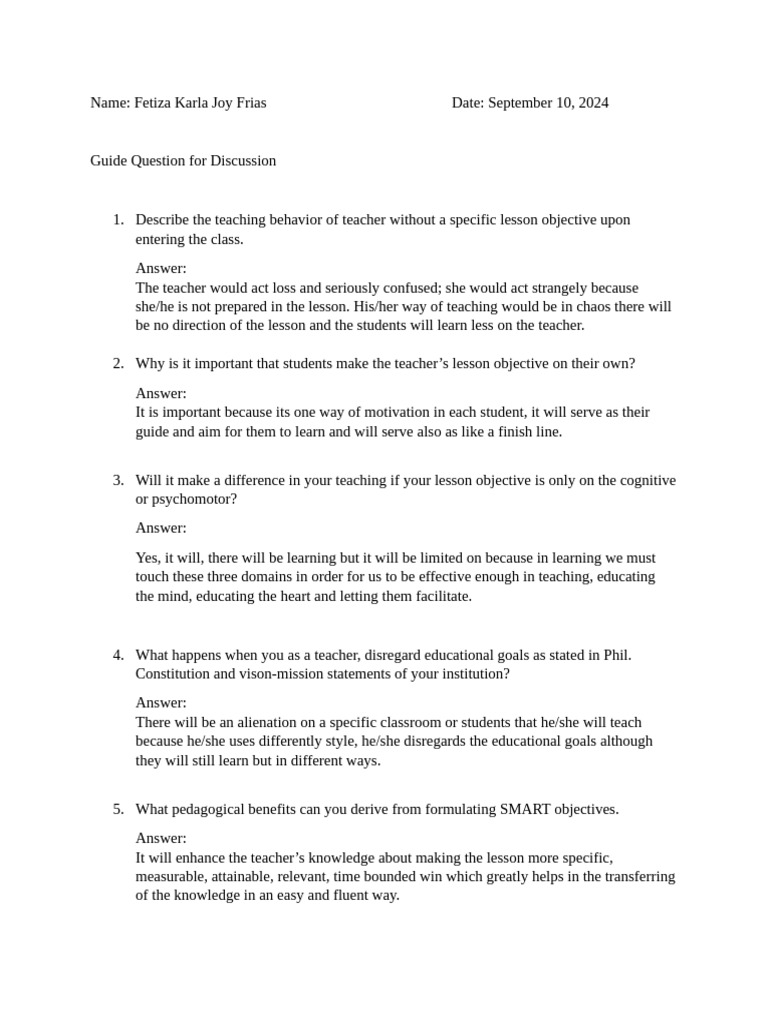 Name: Fetiza Karla Joy Frias Date: September 10, 2024

Guide Question for Discussion

1. Describe the teaching behavior of teacher without a specific lesson objective upon entering the class.

Answer:
The teacher would act loss and seriously confused; she would act strangely because she/he is not prepared in the lesson. His/her way of teaching would be in chaos there will be no direction of the lesson and the students will learn less on the teacher.

2. Why is it important that students make the teacher's lesson objective on their own?

Answer:
It is important because its one way of motivation in each student, it will serve as their guide and aim for them to learn and will serve also as like a finish line.

3. Will it make a difference in your teaching if your lesson objective is only on the cognitive or psychomotor?

Answer:

Yes, it will, there will be learning but it will be limited on because in learning we must touch these three domains in order for us to be effective enough in teaching, educating the mind, educating the heart and letting them facilitate.

4. What happens when you as a teacher, disregard educational goals as stated in Phil. Constitution and vison-mission statements of your institution?

Answer:
There will be an alienation on a specific classroom or students that he/she will teach because he/she uses differently style, he/she disregards the educational goals although they will still learn but in different ways.

5. What pedagogical benefits can you derive from formulating SMART objectives.

Answer:
It will enhance the teacher's knowledge about making the lesson more specific, measurable, attainable, relevant, time bounded win which greatly helps in the transferring of the knowledge in an easy and fluent way.